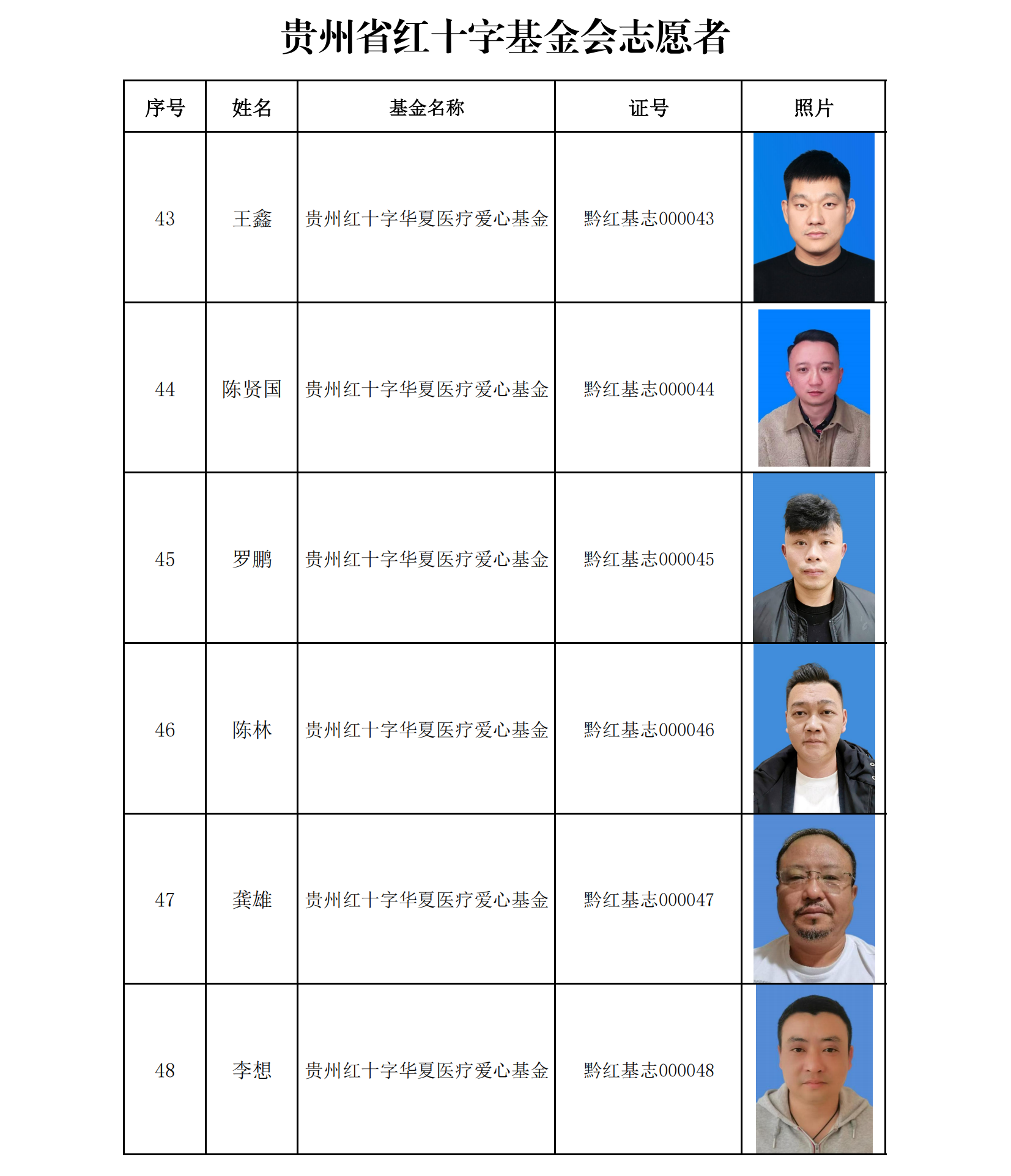 贵州省红十字基金会志愿者

| 序号 | 姓名 | 基金名称 | 证号 | 照片 |
|---|---|---|---|---|
| 43 | 王鑫 | 贵州红十字华夏医疗爱心基金 | 黔红基志000043 | |
| 44 | 陈贤国 | 贵州红十字华夏医疗爱心基金 | 黔红基志000044 | |
| 45 | 罗鹏 | 贵州红十字华夏医疗爱心基金 | 黔红基志000045 | |
| 46 | 陈林 | 贵州红十字华夏医疗爱心基金 | 黔红基志000046 | |
| 47 | 龚雄 | 贵州红十字华夏医疗爱心基金 | 黔红基志000047 | |
| 48 | 李想 | 贵州红十字华夏医疗爱心基金 | 黔红基志000048 | |